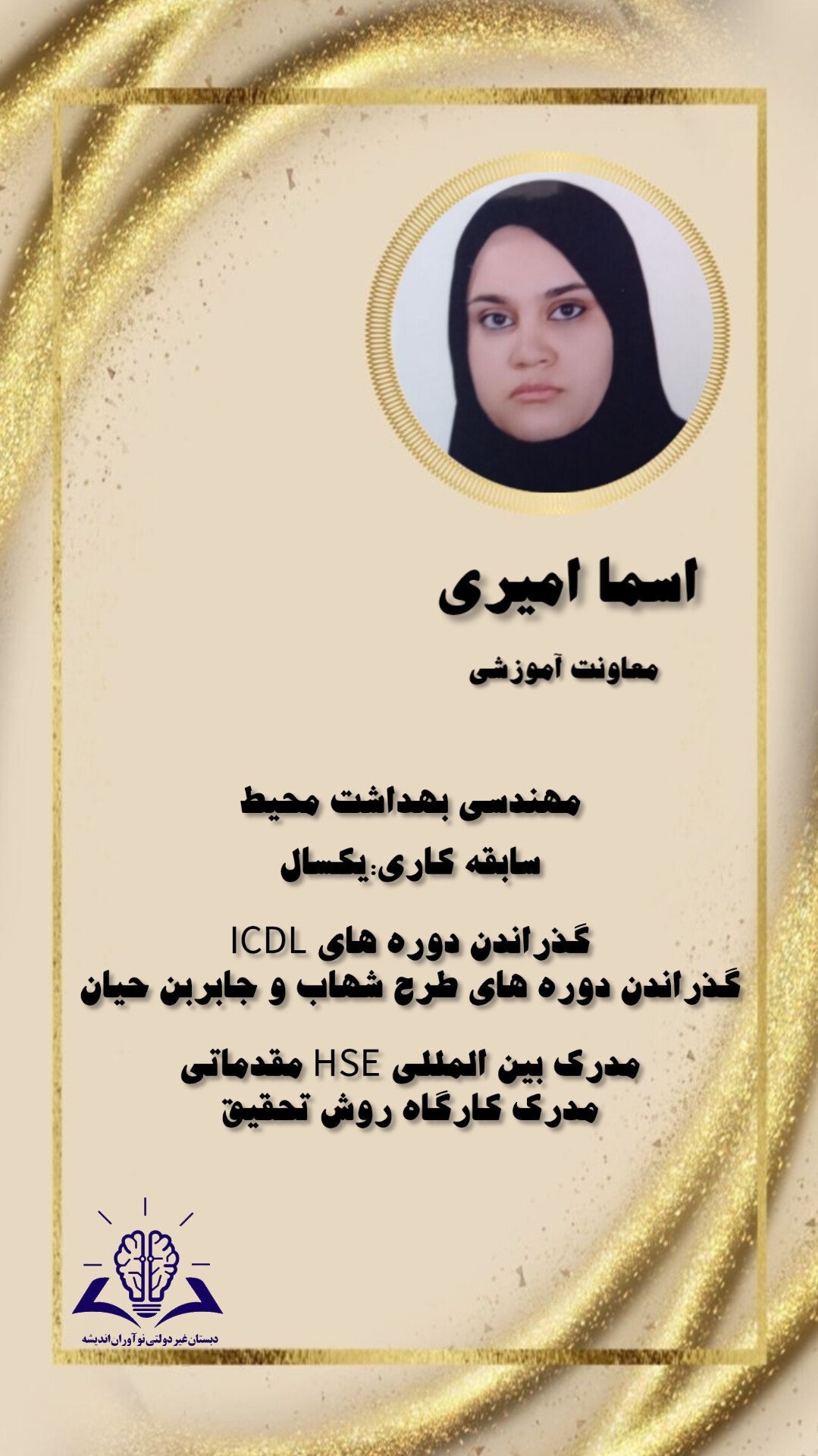 اسما امیری

معاونت آموزشی

مهندسی بهداشت محیط
سابقه کاری:یکسال

گذراندن دوره های ICDL
گذراندن دوره های طرح شهاب و جابربن حیان

مدرک بین المللی HSE مقدماتی
مدرک کارگاه روش تحقیق

دبستان غیر دولتی نوآوران اندیشه